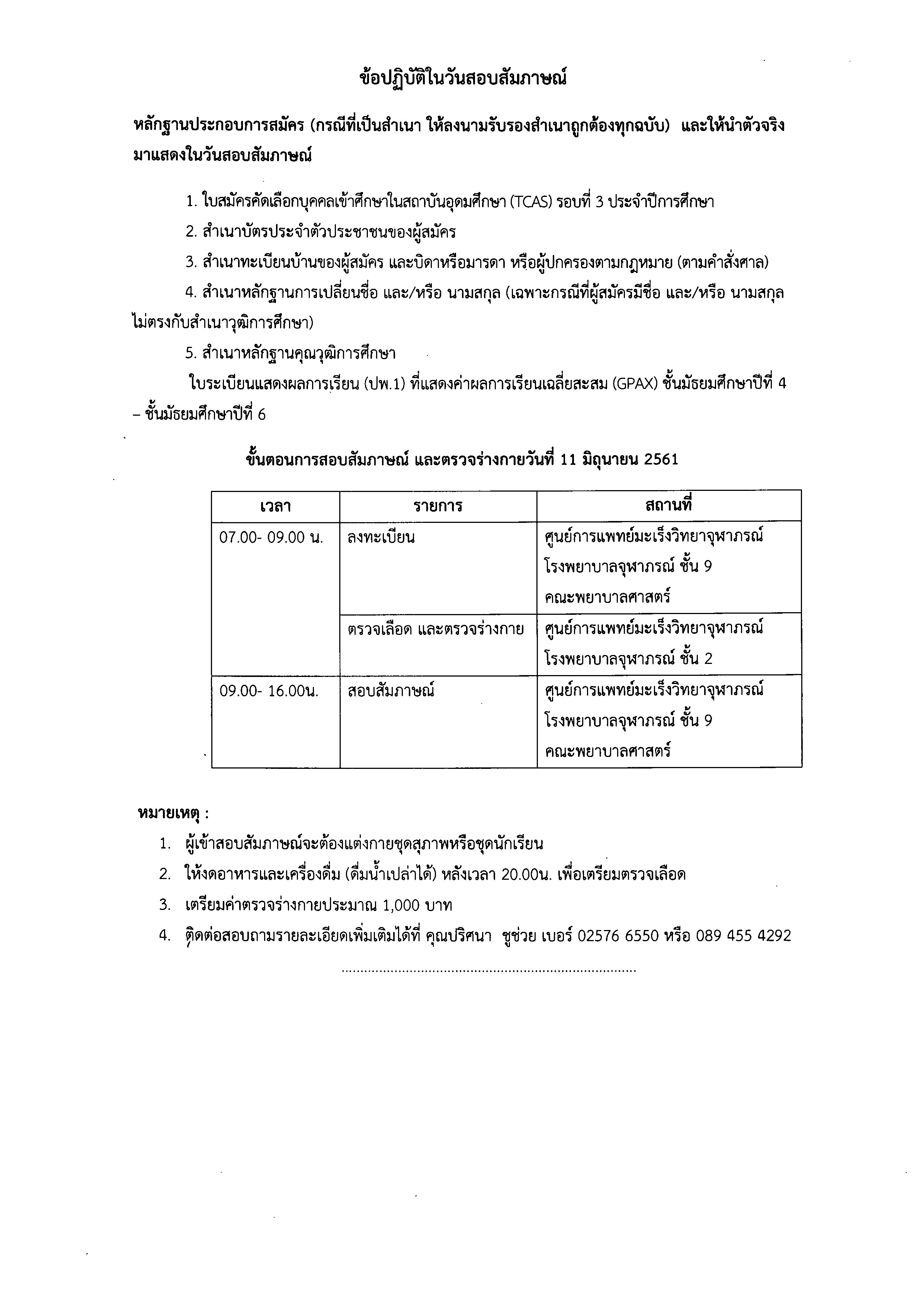 ข้อปฏิบัติในวันสอบสัมภาษณ์

หลักฐานประกอบการสมัคร (กรณีที่เป็นสำเนา ให้ลงนามรับรองสำเนาถูกต้องทุกฉบับ) และให้นำตัวจริงมาแสดงในวันสอบสัมภาษณ์

1. ใบสมัครคัดเลือกบุคคลเข้าศึกษาในสถาบันอุดมศึกษา (TCAS) รอบที่ 3 ประจำปีการศึกษา

2. สำเนาบัตรประจำตัวประชาชนของผู้สมัคร

3. สำเนาทะเบียนบ้านของผู้สมัคร และบิดาหรือมารดา หรือผู้ปกครองตามกฎหมาย (ตามคำสั่งศาล)

4. สำเนาหลักฐานการเปลี่ยนชื่อ และ/หรือ นามสกุล (เฉพาะกรณีที่ผู้สมัครมีชื่อ และ/หรือ นามสกุล ไม่ตรงกับสำเนาวุฒิการศึกษา)

5. สำเนาหลักฐานคุณวุฒิการศึกษา

ใบระเบียนแสดงผลการเรียน (ปพ.1) ที่แสดงค่าผลการเรียนเฉลี่ยสะสม (GPAX) ชั้นมัธยมศึกษาปีที่ 4 – ชั้นมัธยมศึกษาปีที่ 6

ขั้นตอนการสอบสัมภาษณ์ และตรวจร่างกายวันที่ 11 มิถุนายน 2561

| เวลา | รายการ | สถานที่ |
|---|---|---|
| 07.00- 09.00 น. | ลงทะเบียน | ศูนย์การแพทย์มะเร็งวิทยาจุฬาภรณ์ โรงพยาบาลจุฬาภรณ์ ชั้น 9 คณะพยาบาลศาสตร์ |
| | ตรวจเลือด และตรวจร่างกาย | ศูนย์การแพทย์มะเร็งวิทยาจุฬาภรณ์ โรงพยาบาลจุฬาภรณ์ ชั้น 2 |
| 09.00- 16.00น. | สอบสัมภาษณ์ | ศูนย์การแพทย์มะเร็งวิทยาจุฬาภรณ์ โรงพยาบาลจุฬาภรณ์ ชั้น 9 คณะพยาบาลศาสตร์ |

หมายเหตุ :
1. ผู้เข้าสอบสัมภาษณ์จะต้องแต่งกายชุดสุภาพหรือชุดนักเรียน
2. ให้งดอาหารและเครื่องดื่ม (ดื่มน้ำเปล่าได้) หลังเวลา 20.00น. เพื่อเตรียมตรวจเลือด
3. เตรียมค่าตรวจร่างกายประมาณ 1,000 บาท
4. ติดต่อสอบถามรายละเอียดเพิ่มเติมได้ที่ คุณปริศนา ชูช่วย เบอร์ 02576 6550 หรือ 089 455 4292

..............................................................................